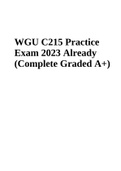 WGU C215 Practice Exam 2023 Already (Complete Graded A+)